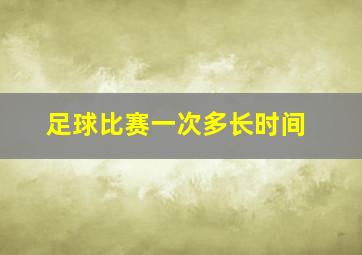 足球比赛一次多长时间